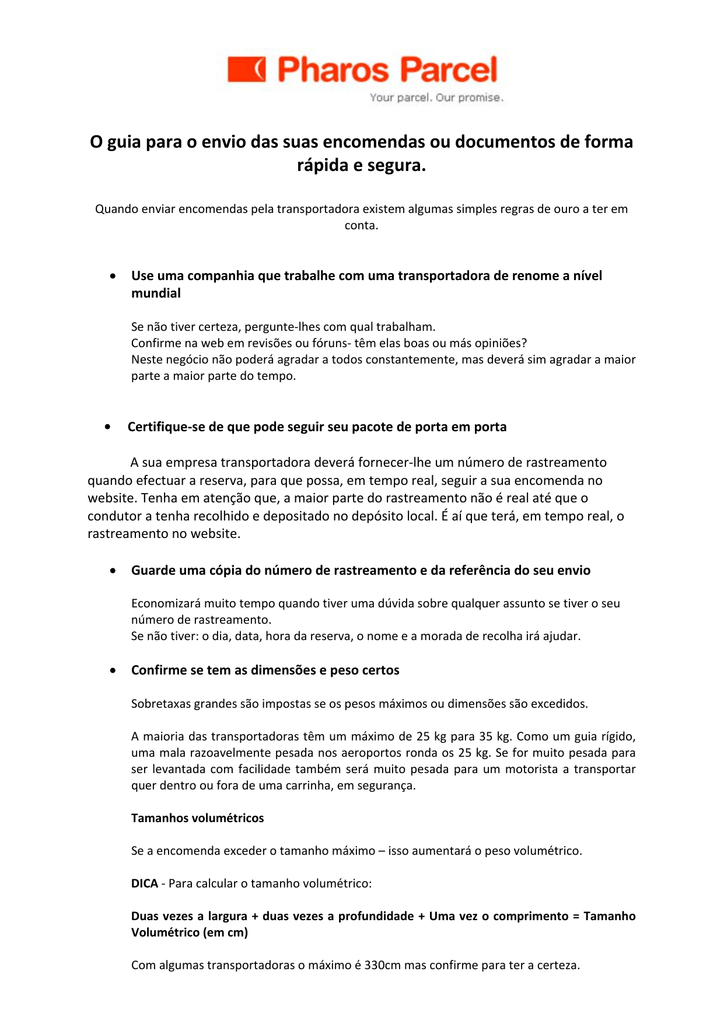 Pharos Parcel
Your parcel. Our promise.

O guia para o envio das suas encomendas ou documentos de forma rápida e segura.

Quando enviar encomendas pela transportadora existem algumas simples regras de ouro a ter em conta.

• Use uma companhia que trabalhe com uma transportadora de renome a nível mundial

Se não tiver certeza, pergunte-lhes com qual trabalham.
Confirme na web em revisões ou fóruns- têm elas boas ou más opiniões?
Neste negócio não poderá agradar a todos constantemente, mas deverá sim agradar a maior parte a maior parte do tempo.

• Certifique-se de que pode seguir seu pacote de porta em porta

A sua empresa transportadora deverá fornecer-lhe um número de rastreamento quando efectuar a reserva, para que possa, em tempo real, seguir a sua encomenda no website. Tenha em atenção que, a maior parte do rastreamento não é real até que o condutor a tenha recolhido e depositado no depósito local. É aí que terá, em tempo real, o rastreamento no website.

• Guarde uma cópia do número de rastreamento e da referência do seu envio

Economizará muito tempo quando tiver uma dúvida sobre qualquer assunto se tiver o seu número de rastreamento.
Se não tiver: o dia, data, hora da reserva, o nome e a morada de recolha irá ajudar.

• Confirme se tem as dimensões e peso certos

Sobretaxas grandes são impostas se os pesos máximos ou dimensões são excedidos.

A maioria das transportadoras têm um máximo de 25 kg para 35 kg. Como um guia rígido, uma mala razoavelmente pesada nos aeroportos ronda os 25 kg. Se for muito pesada para ser levantada com facilidade também será muito pesada para um motorista a transportar quer dentro ou fora de uma carrinha, em segurança.

Tamanhos volumétricos

Se a encomenda exceder o tamanho máximo – isso aumentará o peso volumétrico.

DICA - Para calcular o tamanho volumétrico:

Duas vezes a largura + duas vezes a profundidade + Uma vez o comprimento = Tamanho Volumétrico (em cm)

Com algumas transportadoras o máximo é 330cm mas confirme para ter a certeza.